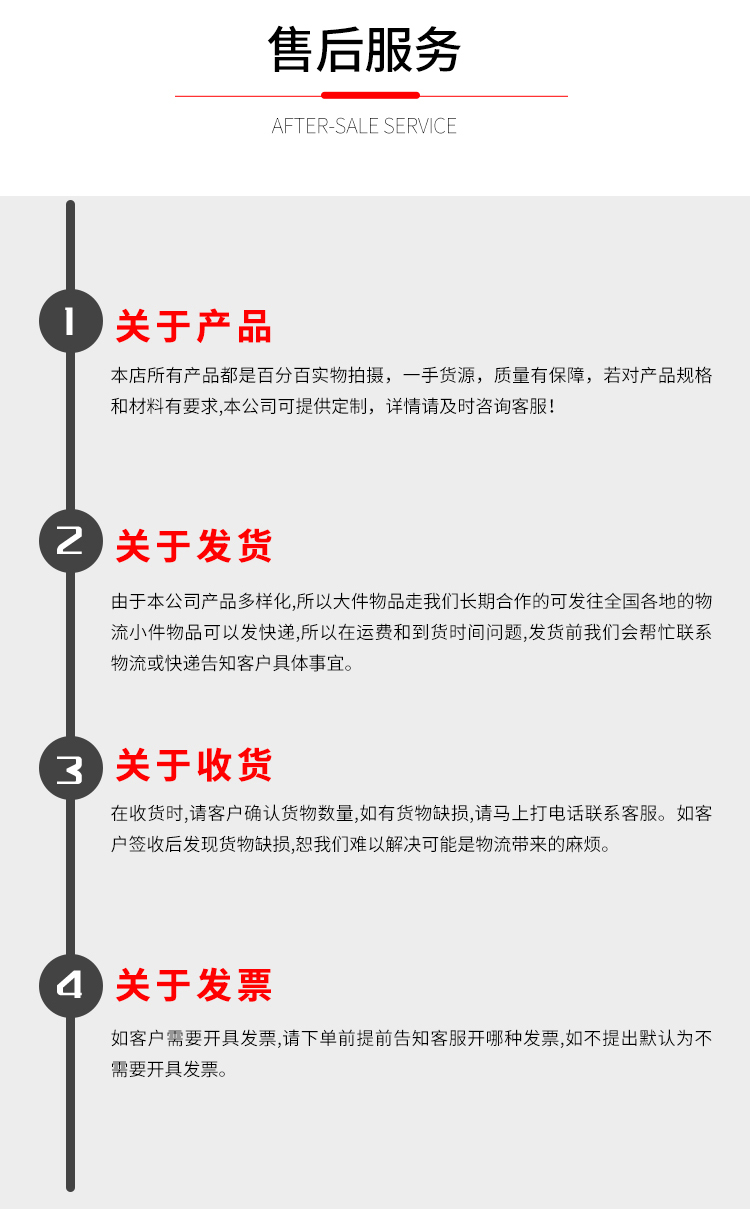 售后服务

AFTER-SALE SERVICE

1

关于产品

本店所有产品都是百分百实物拍摄，一手货源，质量有保障，若对产品规格和材料有要求,本公司可提供定制，详情请及时咨询客服！

2

关于发货

由于本公司产品多样化,所以大件物品走我们长期合作的可发往全国各地的物流小件物品可以发快递,所以在运费和到货时间问题,发货前我们会帮忙联系物流或快递告知客户具体事宜。

3

关于收货

在收货时,请客户确认货物数量,如有货物缺损,请马上打电话联系客服。如客户签收后发现货物缺损,恕我们难以解决可能是物流带来的麻烦。

4

关于发票

如客户需要开具发票,请下单前提前告知客服开哪种发票,如不提出默认为不需要开具发票。